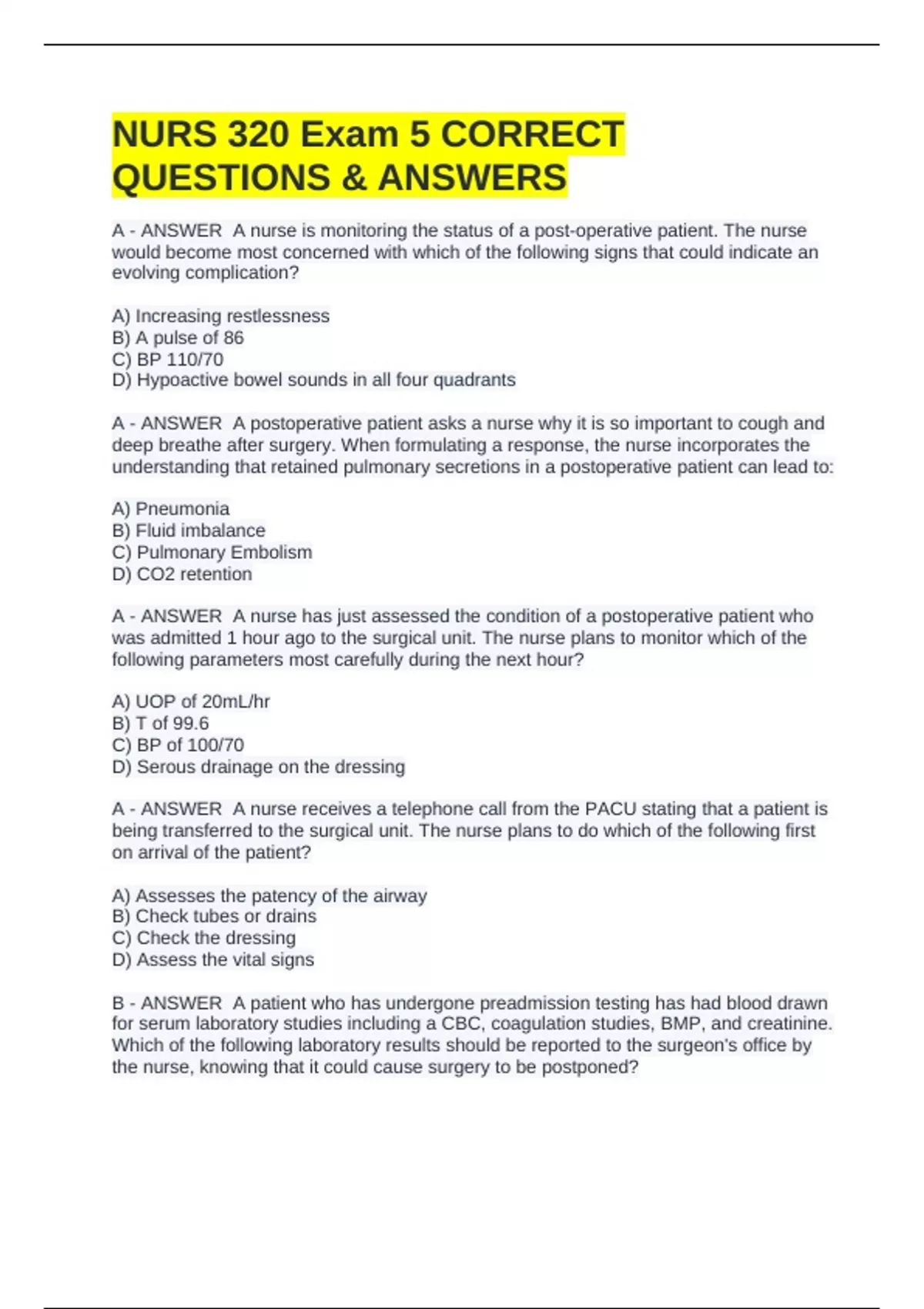 NURS 320 Exam 5 CORRECT QUESTIONS & ANSWERS

A - ANSWER  A nurse is monitoring the status of a post-operative patient. The nurse would become most concerned with which of the following signs that could indicate an evolving complication?

A) Increasing restlessness
B) A pulse of 86
C) BP 110/70
D) Hypoactive bowel sounds in all four quadrants

A - ANSWER  A postoperative patient asks a nurse why it is so important to cough and deep breathe after surgery. When formulating a response, the nurse incorporates the understanding that retained pulmonary secretions in a postoperative patient can lead to:

A) Pneumonia
B) Fluid imbalance
C) Pulmonary Embolism
D) CO2 retention

A - ANSWER  A nurse has just assessed the condition of a postoperative patient who was admitted 1 hour ago to the surgical unit. The nurse plans to monitor which of the following parameters most carefully during the next hour?

A) UOP of 20mL/hr
B) T of 99.6
C) BP of 100/70
D) Serous drainage on the dressing

A - ANSWER  A nurse receives a telephone call from the PACU stating that a patient is being transferred to the surgical unit. The nurse plans to do which of the following first on arrival of the patient?

A) Assesses the patency of the airway
B) Check tubes or drains
C) Check the dressing
D) Assess the vital signs

B - ANSWER  A patient who has undergone preadmission testing has had blood drawn for serum laboratory studies including a CBC, coagulation studies, BMP, and creatinine. Which of the following laboratory results should be reported to the surgeon's office by the nurse, knowing that it could cause surgery to be postponed?